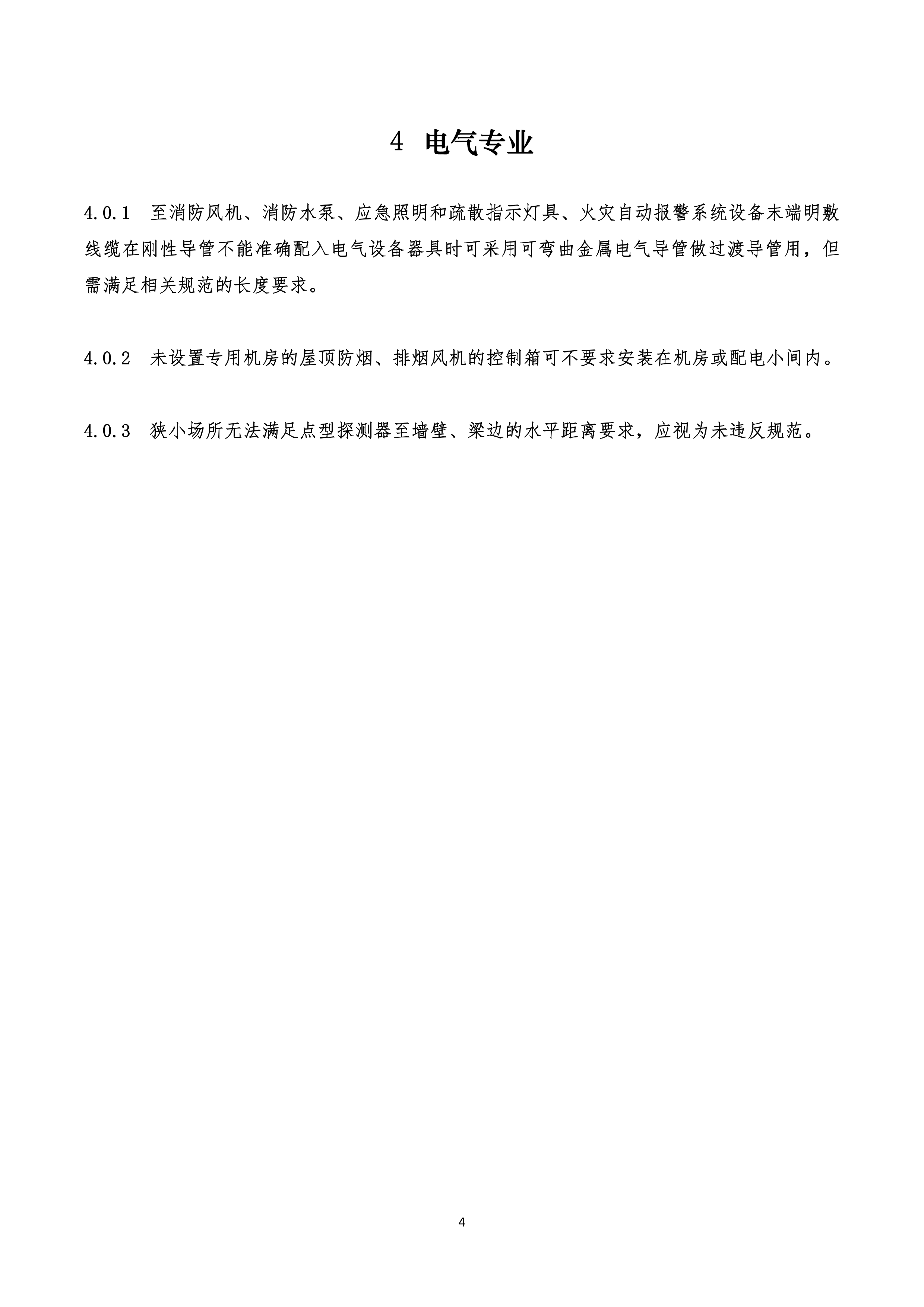 4 电气专业

4.0.1 至消防风机、消防水泵、应急照明和疏散指示灯具、火灾自动报警系统设备末端明敷线缆在刚性导管不能准确配入电气设备器具时可采用可弯曲金属电气导管做过渡导管用，但需满足相关规范的长度要求。

4.0.2 未设置专用机房的屋顶防烟、排烟风机的控制箱可不要求安装在机房或配电小间内。

4.0.3 狭小场所无法满足点型探测器至墙壁、梁边的水平距离要求，应视为未违反规范。

4